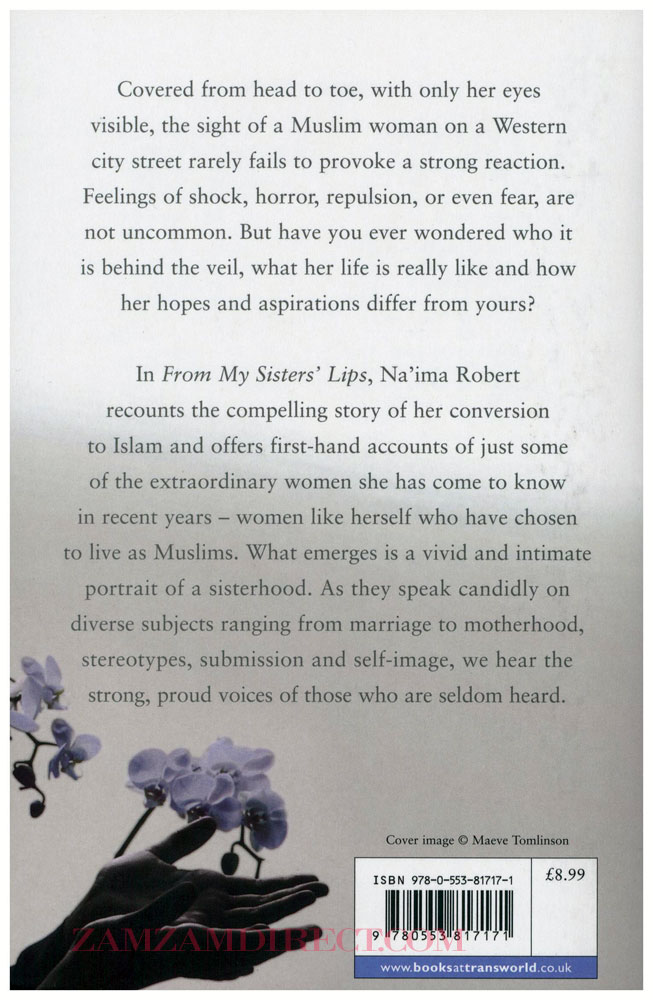 Covered from head to toe, with only her eyes visible, the sight of a Muslim woman on a Western city street rarely fails to provoke a strong reaction. Feelings of shock, horror, repulsion, or even fear, are not uncommon. But have you ever wondered who it is behind the veil, what her life is really like and how her hopes and aspirations differ from yours?

In From My Sisters' Lips, Na'ima Robert recounts the compelling story of her conversion to Islam and offers first-hand accounts of just some of the extraordinary women she has come to know in recent years – women like herself who have chosen to live as Muslims. What emerges is a vivid and intimate portrait of a sisterhood. As they speak candidly on diverse subjects ranging from marriage to motherhood, stereotypes, submission and self-image, we hear the strong, proud voices of those who are seldom heard.

Cover image © Maeve Tomlinson

ISBN 978-0-553-81717-1

£8.99

9 780553 817171

ZAMZAMDIRECT.COM

www.booksattransworld.co.uk